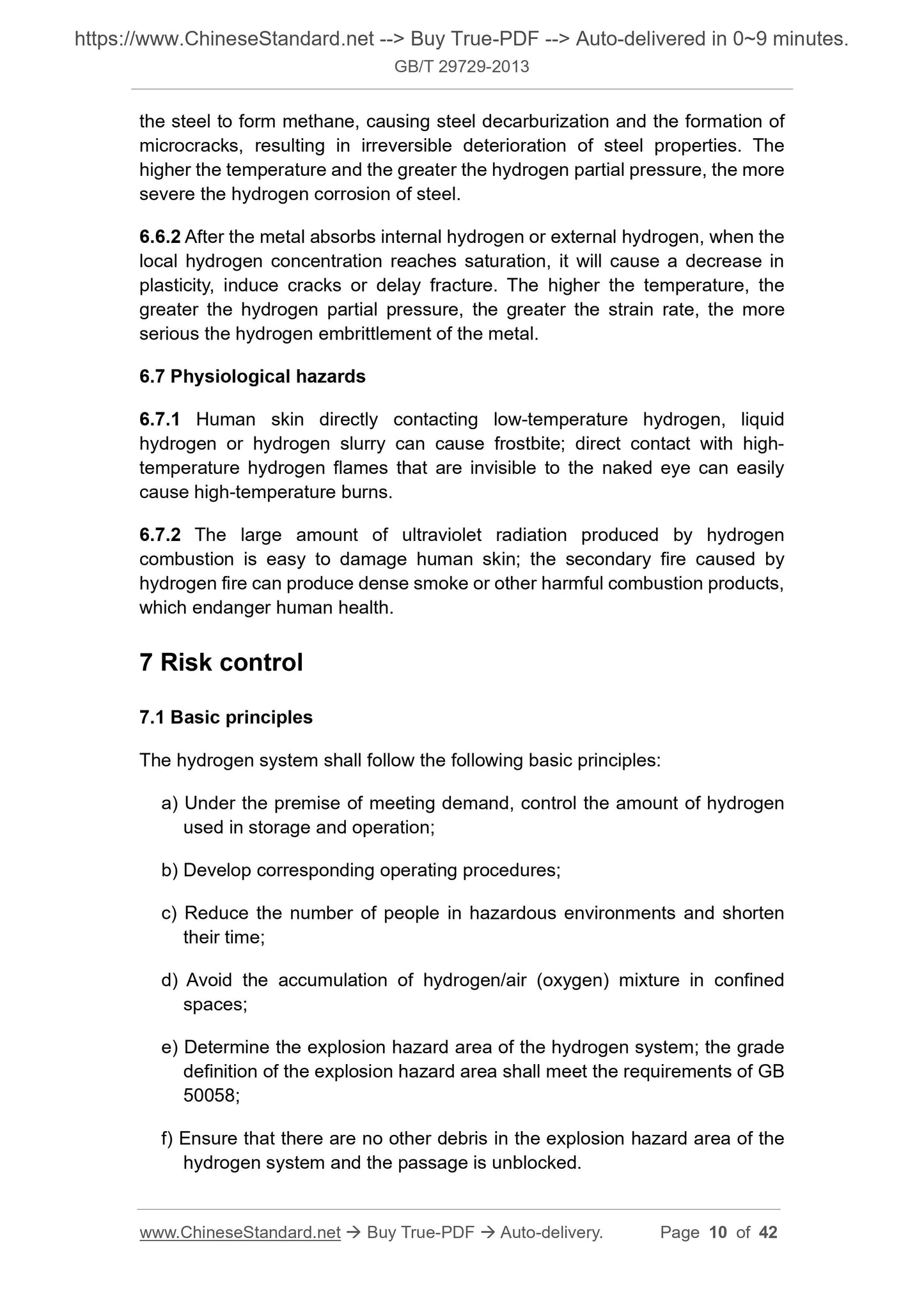 https://www.ChineseStandard.net --> Buy True-PDF --> Auto-delivered in 0~9 minutes.
GB/T 29729-2013

the steel to form methane, causing steel decarburization and the formation of microcracks, resulting in irreversible deterioration of steel properties. The higher the temperature and the greater the hydrogen partial pressure, the more severe the hydrogen corrosion of steel.

6.6.2 After the metal absorbs internal hydrogen or external hydrogen, when the local hydrogen concentration reaches saturation, it will cause a decrease in plasticity, induce cracks or delay fracture. The higher the temperature, the greater the hydrogen partial pressure, the greater the strain rate, the more serious the hydrogen embrittlement of the metal.

6.7 Physiological hazards

6.7.1 Human skin directly contacting low-temperature hydrogen, liquid hydrogen or hydrogen slurry can cause frostbite; direct contact with high-temperature hydrogen flames that are invisible to the naked eye can easily cause high-temperature burns.

6.7.2 The large amount of ultraviolet radiation produced by hydrogen combustion is easy to damage human skin; the secondary fire caused by hydrogen fire can produce dense smoke or other harmful combustion products, which endanger human health.

7 Risk control

7.1 Basic principles

The hydrogen system shall follow the following basic principles:

a) Under the premise of meeting demand, control the amount of hydrogen used in storage and operation;

b) Develop corresponding operating procedures;

c) Reduce the number of people in hazardous environments and shorten their time;

d) Avoid the accumulation of hydrogen/air (oxygen) mixture in confined spaces;

e) Determine the explosion hazard area of the hydrogen system; the grade definition of the explosion hazard area shall meet the requirements of GB 50058;

f) Ensure that there are no other debris in the explosion hazard area of the hydrogen system and the passage is unblocked.

www.ChineseStandard.net → Buy True-PDF → Auto-delivery. Page 10 of 42